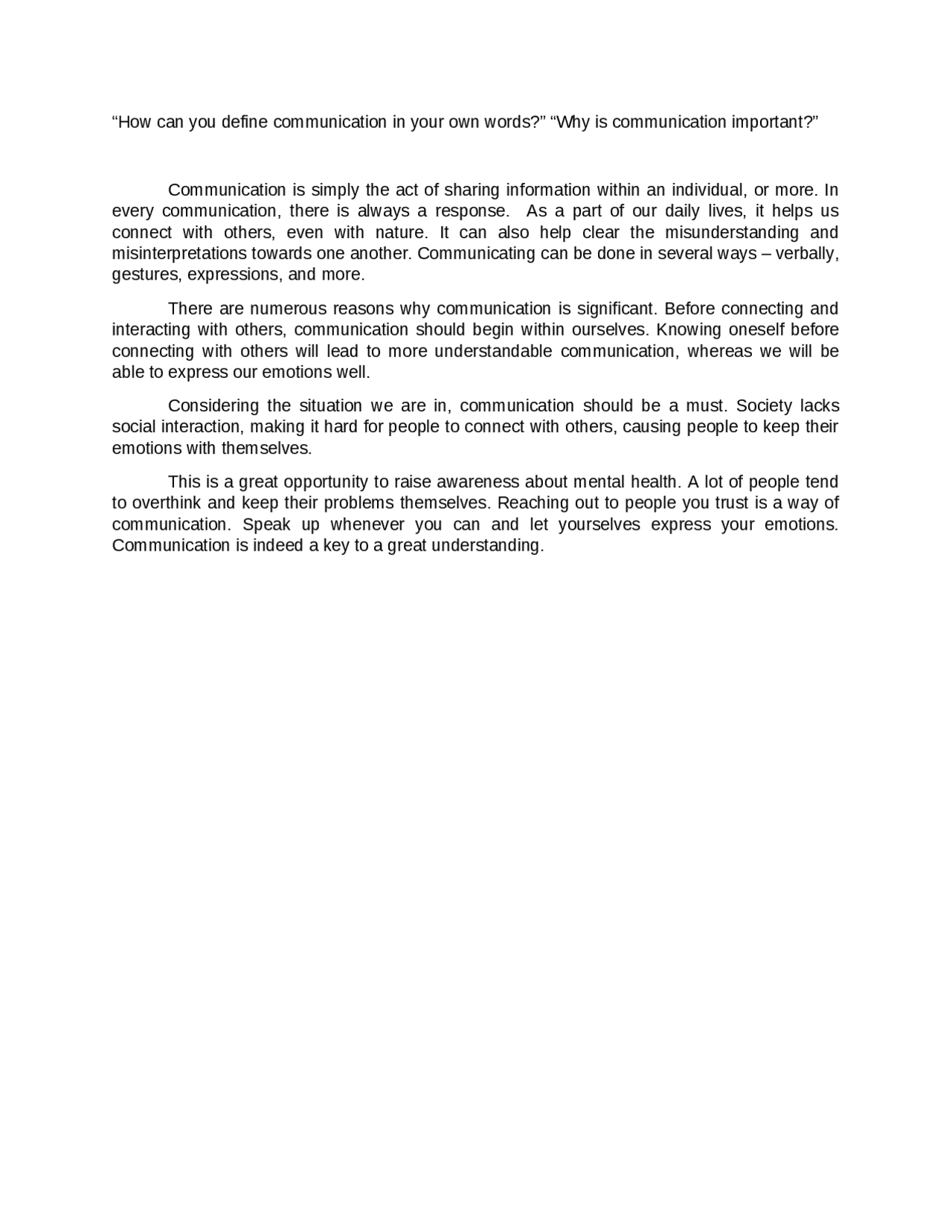 "How can you define communication in your own words?" "Why is communication important?"

Communication is simply the act of sharing information within an individual, or more. In every communication, there is always a response. As a part of our daily lives, it helps us connect with others, even with nature. It can also help clear the misunderstanding and misinterpretations towards one another. Communicating can be done in several ways – verbally, gestures, expressions, and more.

There are numerous reasons why communication is significant. Before connecting and interacting with others, communication should begin within ourselves. Knowing oneself before connecting with others will lead to more understandable communication, whereas we will be able to express our emotions well.

Considering the situation we are in, communication should be a must. Society lacks social interaction, making it hard for people to connect with others, causing people to keep their emotions with themselves.

This is a great opportunity to raise awareness about mental health. A lot of people tend to overthink and keep their problems themselves. Reaching out to people you trust is a way of communication. Speak up whenever you can and let yourselves express your emotions. Communication is indeed a key to a great understanding.